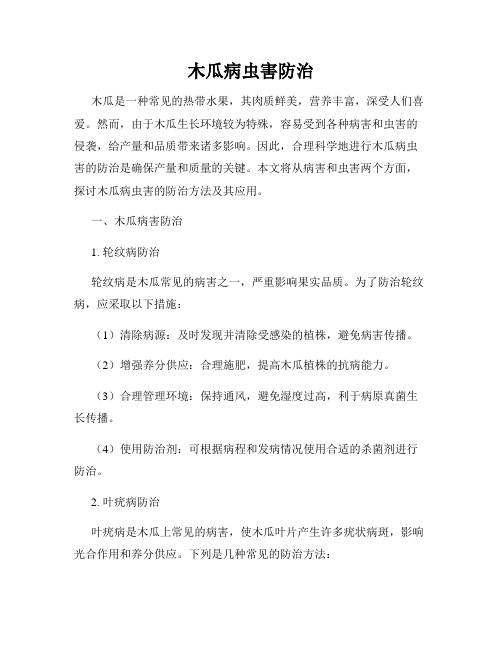 木瓜病虫害防治

木瓜是一种常见的热带水果，其肉质鲜美，营养丰富，深受人们喜爱。然而，由于木瓜生长环境较为特殊，容易受到各种病害和虫害的侵袭，给产量和品质带来诸多影响。因此，合理科学地进行木瓜病虫害的防治是确保产量和质量的关键。本文将从病害和虫害两个方面，探讨木瓜病虫害的防治方法及其应用。

一、木瓜病害防治

1. 轮纹病防治

轮纹病是木瓜常见的病害之一，严重影响果实品质。为了防治轮纹病，应采取以下措施：

（1）清除病源：及时发现并清除受感染的植株，避免病害传播。

（2）增强养分供应：合理施肥，提高木瓜植株的抗病能力。

（3）合理管理环境：保持通风，避免湿度过高，利于病原真菌生长传播。

（4）使用防治剂：可根据病程和发病情况使用合适的杀菌剂进行防治。

2. 叶疣病防治

叶疣病是木瓜上常见的病害，使木瓜叶片产生许多疣状病斑，影响光合作用和养分供应。下列是几种常见的防治方法：